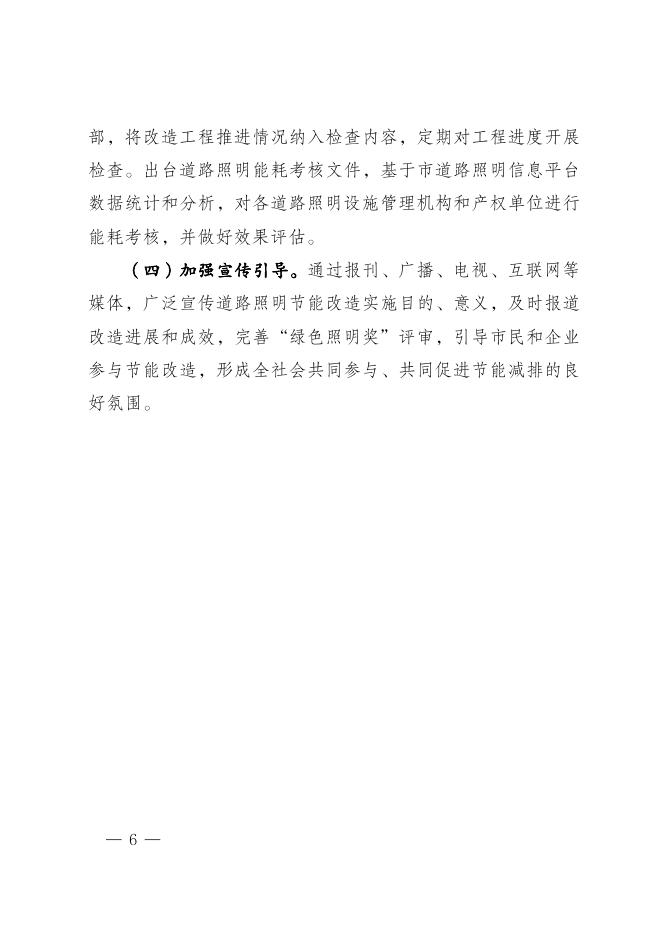 部，将改造工程推进情况纳入检查内容，定期对工程进度开展检查。出台道路照明能耗考核文件，基于市道路照明信息平台数据统计和分析，对各道路照明设施管理机构和产权单位进行能耗考核，并做好效果评估。

（四）加强宣传引导。通过报刊、广播、电视、互联网等媒体，广泛宣传道路照明节能改造实施目的、意义，及时报道改造进展和成效，完善“绿色照明奖”评审，引导市民和企业参与节能改造，形成全社会共同参与、共同促进节能减排的良好氛围。

— 6 —